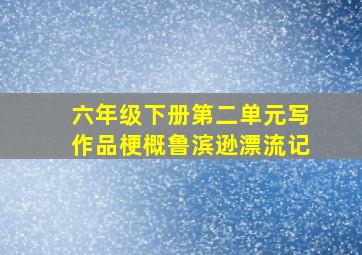 六年级下册第二单元写作品梗概鲁滨逊漂流记